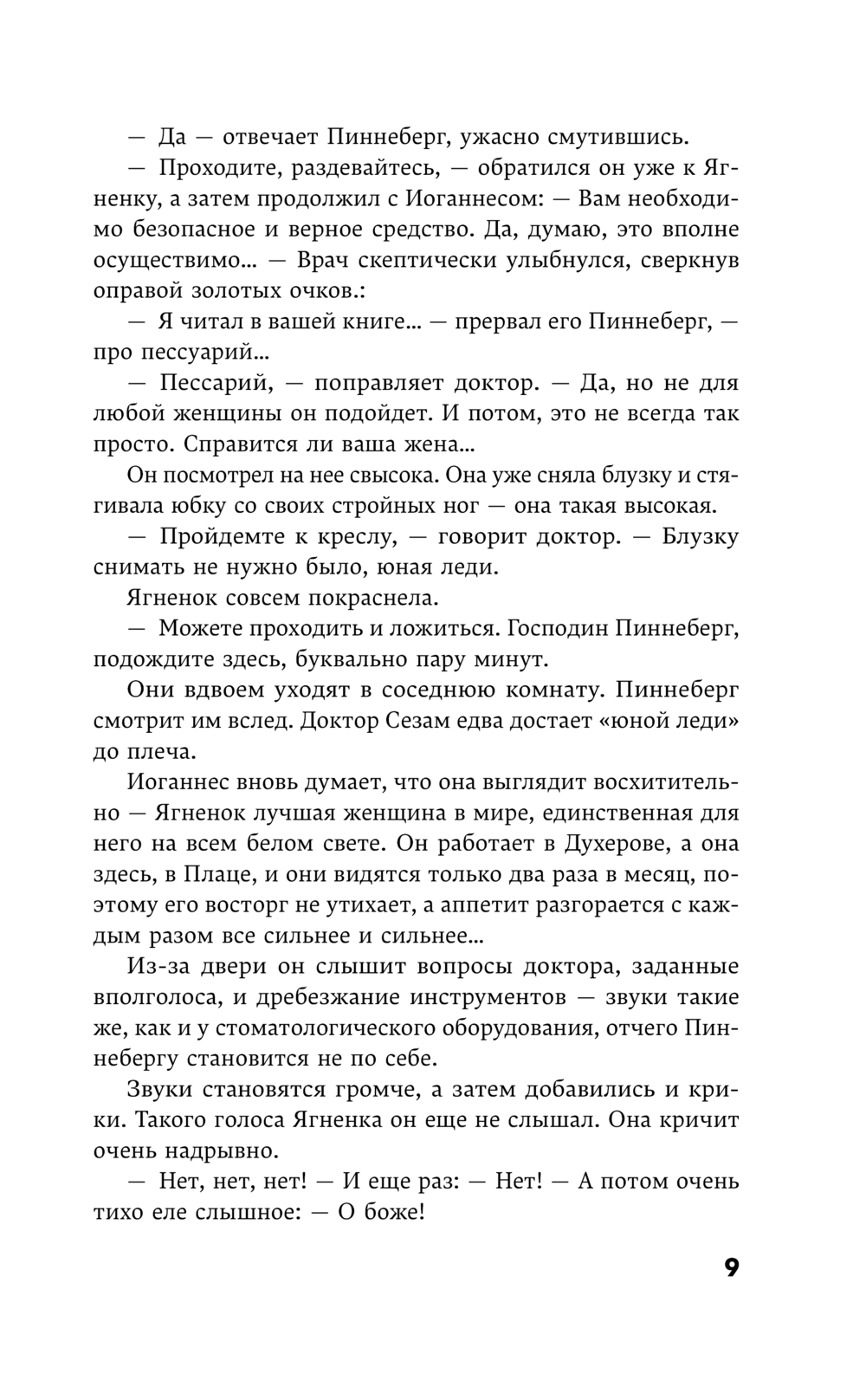 — Да — отвечает Пиннеберг, ужасно смутившись.

— Проходите, раздевайтесь, — обратился он уже к Ягненку, а затем продолжил с Иоганнесом: — Вам необходимо безопасное и верное средство. Да, думаю, это вполне осуществимо... — Врач скептически улыбнулся, сверкнув оправой золотых очков.:

— Я читал в вашей книге... — прервал его Пиннеберг, — про пессуарий...

— Пессарий, — поправляет доктор. — Да, но не для любой женщины он подойдет. И потом, это не всегда так просто. Справится ли ваша жена...

Он посмотрел на нее свысока. Она уже сняла блузку и стягивала юбку со своих стройных ног — она такая высокая.

— Пройдемте к креслу, — говорит доктор. — Блузку снимать не нужно было, юная леди.

Ягненок совсем покраснела.

— Можете проходить и ложиться. Господин Пиннеберг, подождите здесь, буквально пару минут.

Они вдвоем уходят в соседнюю комнату. Пиннеберг смотрит им вслед. Доктор Сезам едва достает «юной леди» до плеча.

Иоганнес вновь думает, что она выглядит восхитительно — Ягненок лучшая женщина в мире, единственная для него на всем белом свете. Он работает в Духерове, а она здесь, в Плаце, и они видятся только два раза в месяц, поэтому его восторг не утихает, а аппетит разгорается с каждым разом все сильнее и сильнее...

Из-за двери он слышит вопросы доктора, заданные вполголоса, и дребезжание инструментов — звуки такие же, как и у стоматологического оборудования, отчего Пиннебергу становится не по себе.

Звуки становятся громче, а затем добавились и крики. Такого голоса Ягненка он еще не слышал. Она кричит очень надрывно.

— Нет, нет, нет! — И еще раз: — Нет! — А потом очень тихо еле слышное: — О боже!

9